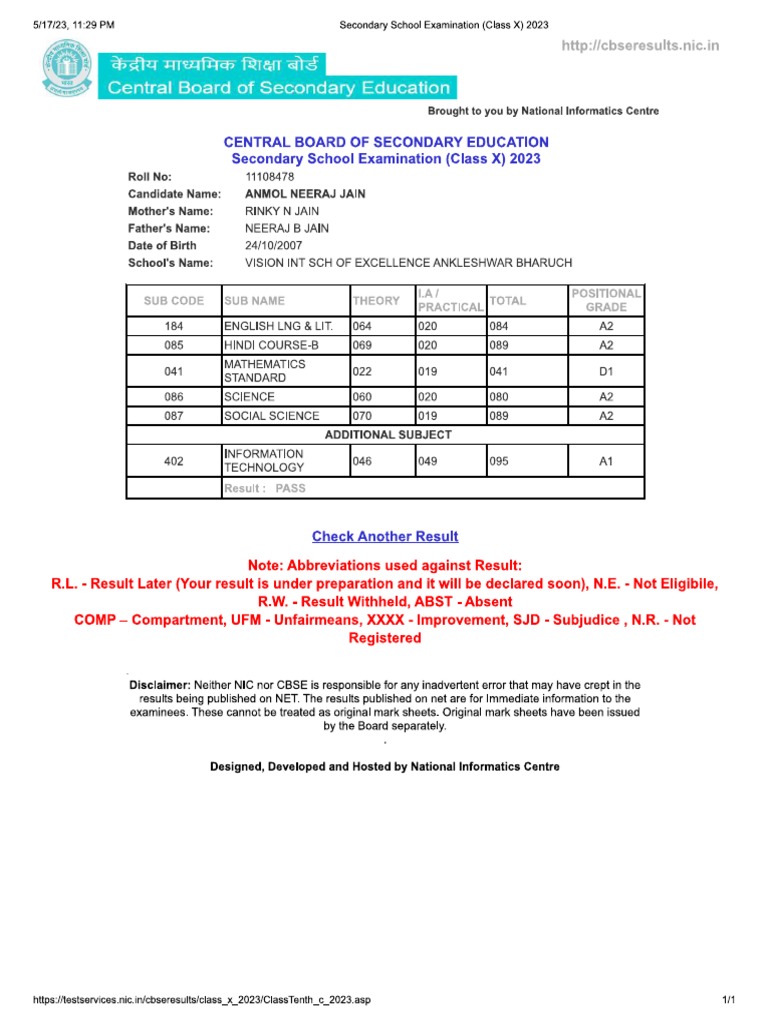 5/17/23, 11:29 PM

Secondary School Examination (Class X) 2023

http://cbseresults.nic.in

केंद्रीय माध्यमिक शिक्षा बोर्ड
Central Board of Secondary Education

Brought to you by National Informatics Centre

CENTRAL BOARD OF SECONDARY EDUCATION
Secondary School Examination (Class X) 2023

Roll No: 11108478
Candidate Name: ANMOL NEERAJ JAIN
Mother's Name: RINKY N JAIN
Father's Name: NEERAJ B JAIN
Date of Birth 24/10/2007
School's Name: VISION INT SCH OF EXCELLENCE ANKLESHWAR BHARUCH

| SUB CODE | SUB NAME | THEORY | I.A / PRACTICAL | TOTAL | POSITIONAL GRADE |
|---|---|---|---|---|---|
| 184 | ENGLISH LNG & LIT. | 064 | 020 | 084 | A2 |
| 085 | HINDI COURSE-B | 069 | 020 | 089 | A2 |
| 041 | MATHEMATICS STANDARD | 022 | 019 | 041 | D1 |
| 086 | SCIENCE | 060 | 020 | 080 | A2 |
| 087 | SOCIAL SCIENCE | 070 | 019 | 089 | A2 |
| ADDITIONAL SUBJECT | | | | | |
| 402 | INFORMATION TECHNOLOGY | 046 | 049 | 095 | A1 |
| | Result : PASS | | | | |

Check Another Result

Note: Abbreviations used against Result:
R.L. - Result Later (Your result is under preparation and it will be declared soon), N.E. - Not Eligibile, R.W. - Result Withheld, ABST - Absent
COMP – Compartment, UFM - Unfairmeans, XXXX - Improvement, SJD - Subjudice , N.R. - Not Registered

Disclaimer: Neither NIC nor CBSE is responsible for any inadvertent error that may have crept in the results being published on NET. The results published on net are for Immediate information to the examinees. These cannot be treated as original mark sheets. Original mark sheets have been issued by the Board separately.

Designed, Developed and Hosted by National Informatics Centre

https://testservices.nic.in/cbseresults/class_x_2023/ClassTenth_c_2023.asp

1/1